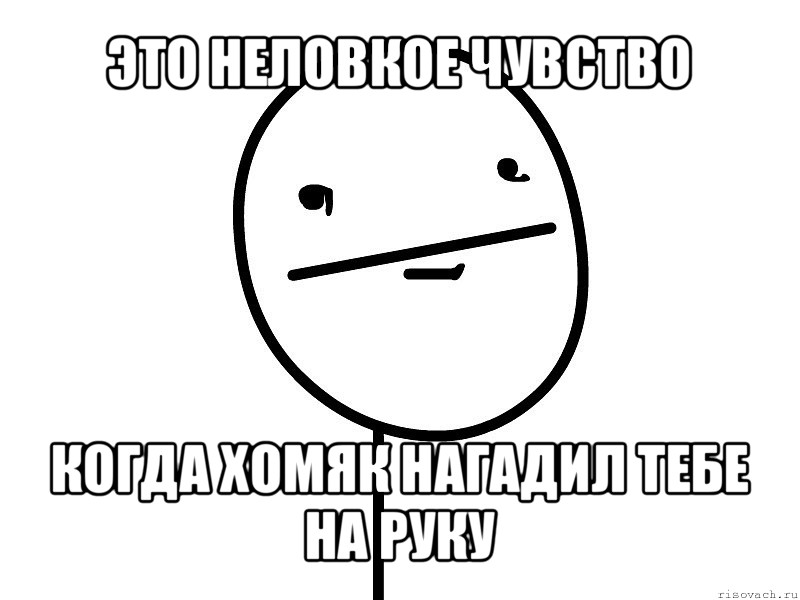 ЭТО НЕЛОВКОЕ ЧУВСТВО

КОГДА ХОМЯК НАГАДИЛ ТЕБЕ НА РУКУ

risovach.ru